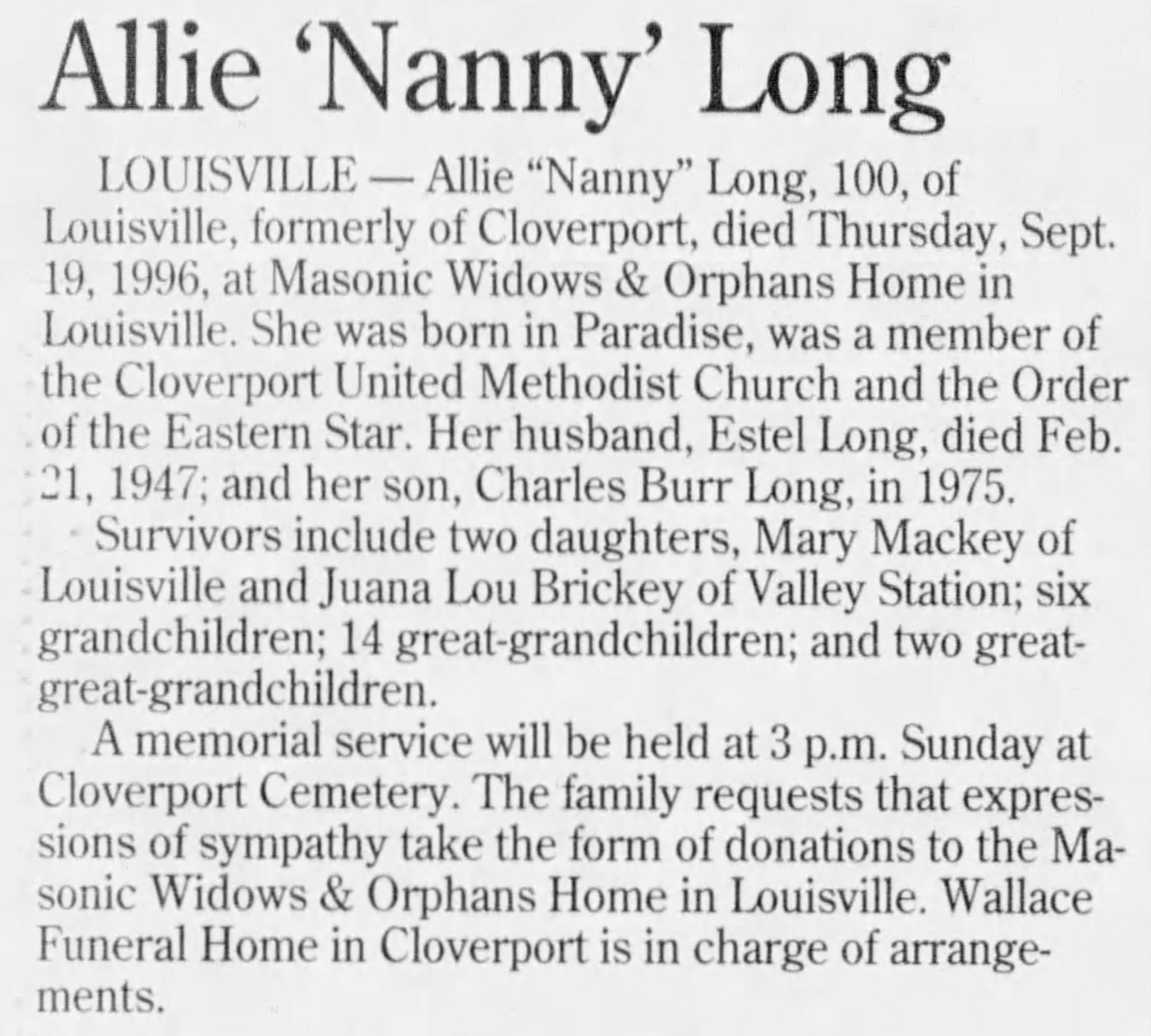 Allie 'Nanny' Long

LOUISVILLE — Allie "Nanny" Long, 100, of Louisville, formerly of Cloverport, died Thursday, Sept. 19, 1996, at Masonic Widows & Orphans Home in Louisville. She was born in Paradise, was a member of the Cloverport United Methodist Church and the Order of the Eastern Star. Her husband, Estel Long, died Feb. 21, 1947; and her son, Charles Burr Long, in 1975.

Survivors include two daughters, Mary Mackey of Louisville and Juana Lou Brickey of Valley Station; six grandchildren; 14 great-grandchildren; and two great-great-grandchildren.

A memorial service will be held at 3 p.m. Sunday at Cloverport Cemetery. The family requests that expressions of sympathy take the form of donations to the Masonic Widows & Orphans Home in Louisville. Wallace Funeral Home in Cloverport is in charge of arrangements.